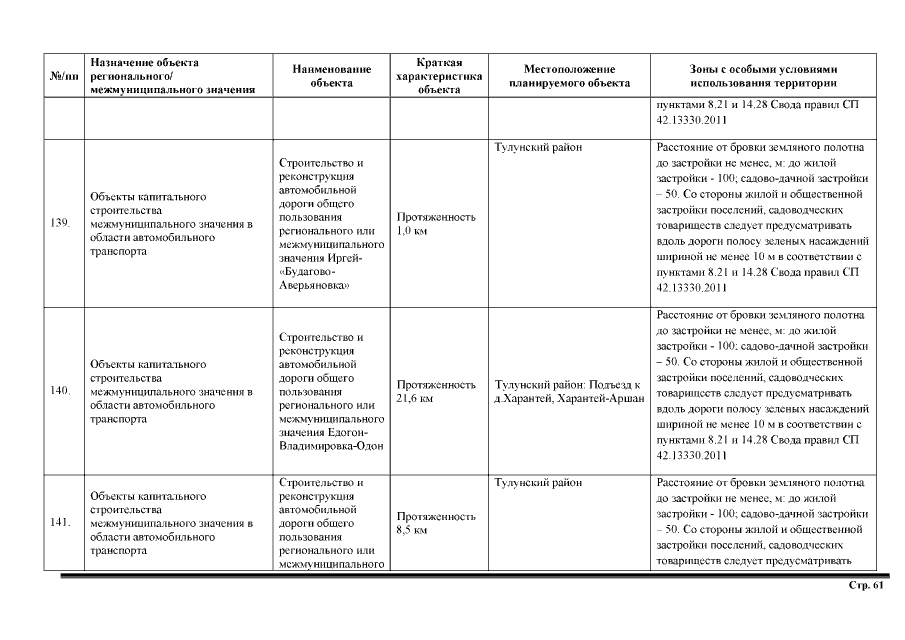 | №/пп | Назначение объекта регионального/ межмуниципального значения | Наименование объекта | Краткая характеристика объекта | Местоположение планируемого объекта | Зоны с особыми условиями использования территории |
|---|---|---|---|---|---|
| | | | | | пунктами 8.21 и 14.28 Свода правил СП 42.13330.2011 |
| 139. | Объекты капитального строительства межмуниципального значения в области автомобильного транспорта | Строительство и реконструкция автомобильной дороги общего пользования регионального или межмуниципального значения Иргей-«Будагово-Аверьяновка» | Протяженность 1,0 км | Тулунский район | Расстояние от бровки земляного полотна до застройки не менее, м: до жилой застройки - 100; садово-дачной застройки – 50. Со стороны жилой и общественной застройки поселений, садоводческих товариществ следует предусматривать вдоль дороги полосу зеленых насаждений шириной не менее 10 м в соответствии с пунктами 8.21 и 14.28 Свода правил СП 42.13330.2011 |
| 140. | Объекты капитального строительства межмуниципального значения в области автомобильного транспорта | Строительство и реконструкция автомобильной дороги общего пользования регионального или межмуниципального значения Едогон-Владимировка-Одон | Протяженность 21,6 км | Тулунский район: Подъезд к д.Харантей, Харантей-Аршан | Расстояние от бровки земляного полотна до застройки не менее, м: до жилой застройки - 100; садово-дачной застройки – 50. Со стороны жилой и общественной застройки поселений, садоводческих товариществ следует предусматривать вдоль дороги полосу зеленых насаждений шириной не менее 10 м в соответствии с пунктами 8.21 и 14.28 Свода правил СП 42.13330.2011 |
| 141. | Объекты капитального строительства межмуниципального значения в области автомобильного транспорта | Строительство и реконструкция автомобильной дороги общего пользования регионального или межмуниципального | Протяженность 8,5 км | Тулунский район | Расстояние от бровки земляного полотна до застройки не менее, м: до жилой застройки - 100; садово-дачной застройки – 50. Со стороны жилой и общественной застройки поселений, садоводческих товариществ следует предусматривать |

Стр. 61